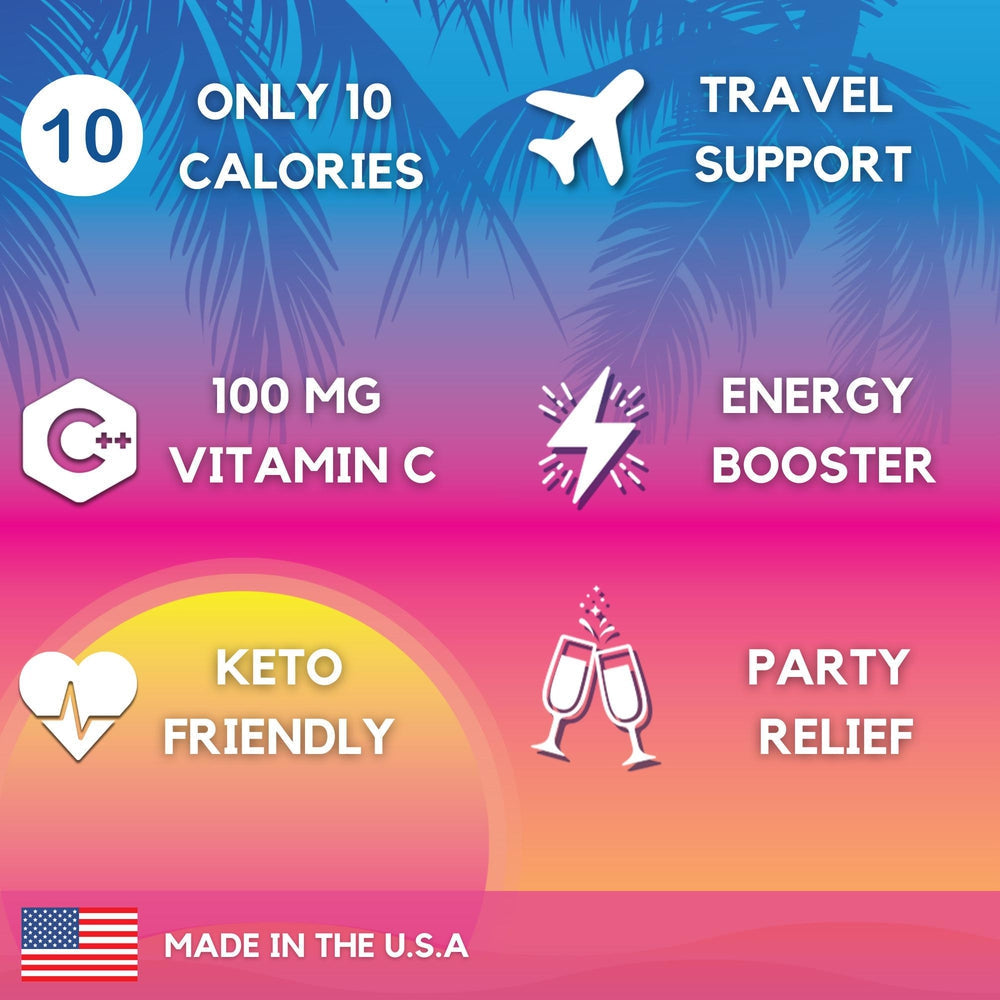 10 ONLY 10 CALORIES

TRAVEL SUPPORT

C++ 100 MG VITAMIN C

ENERGY BOOSTER

KETO FRIENDLY

PARTY RELIEF

MADE IN THE U.S.A